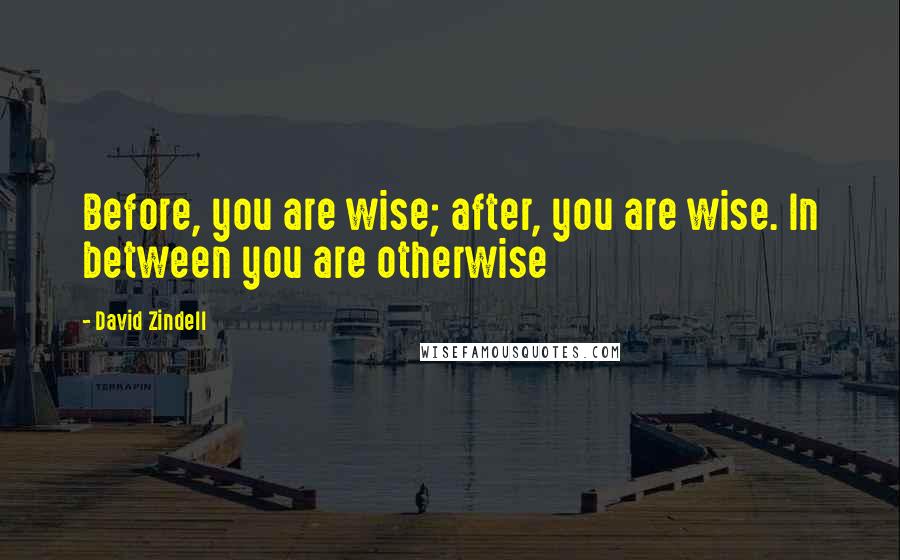 Before, you are wise; after, you are wise. In between you are otherwise

- David Zindell

WISEFAMOUSQUOTES.COM

TERRAPIN